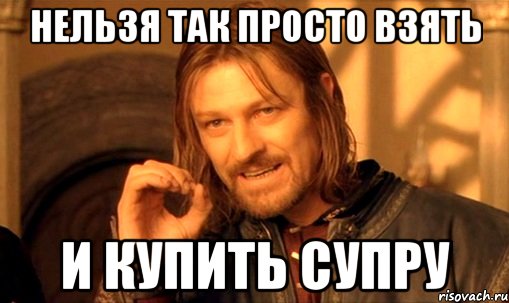 НЕЛЬЗЯ ТАК ПРОСТО ВЗЯТЬ

И КУПИТЬ СУПРУ

risovach.ru